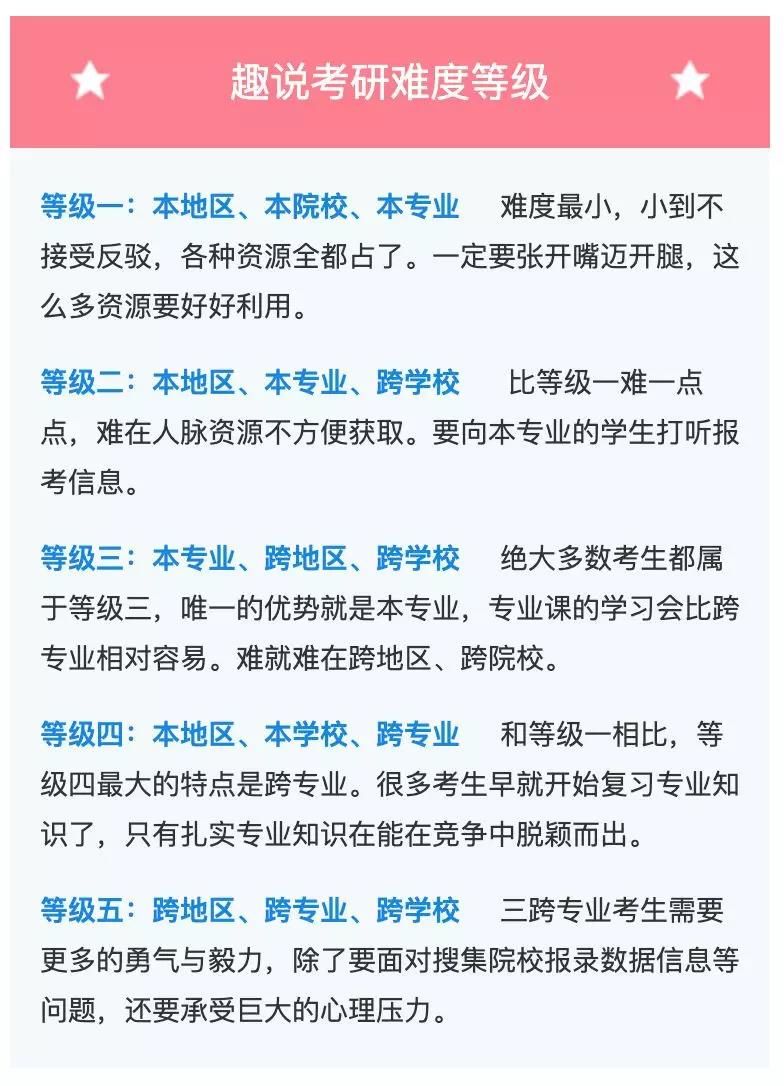 趣说考研难度等级

等级一：本地区、本院校、本专业 难度最小，小到不接受反驳，各种资源全都占了。一定要张开嘴迈开腿，这么多资源要好好利用。

等级二：本地区、本专业、跨学校 比等级一难一点点，难在人脉资源不方便获取。要向本专业的学生打听报考信息。

等级三：本专业、跨地区、跨学校 绝大多数考生都属于等级三，唯一的优势就是本专业，专业课的学习会比跨专业相对容易。难就难在跨地区、跨院校。

等级四：本地区、本学校、跨专业 和等级一相比，等级四最大的特点是跨专业。很多考生早就开始复习专业知识了，只有扎实专业知识在能在竞争中脱颖而出。

等级五：跨地区、跨专业、跨学校 三跨专业考生需要更多的勇气与毅力，除了要面对搜集院校报录数据信息等问题，还要承受巨大的心理压力。